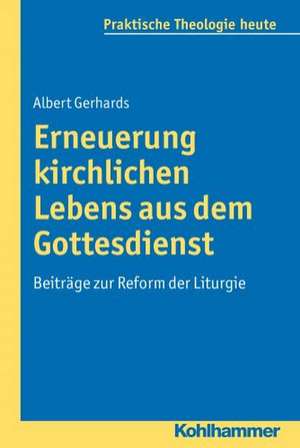 Praktische Theologie heute

Albert Gerhards

Erneuerung kirchlichen Lebens aus dem Gottesdienst

Beiträge zur Reform der Liturgie

Kohlhammer